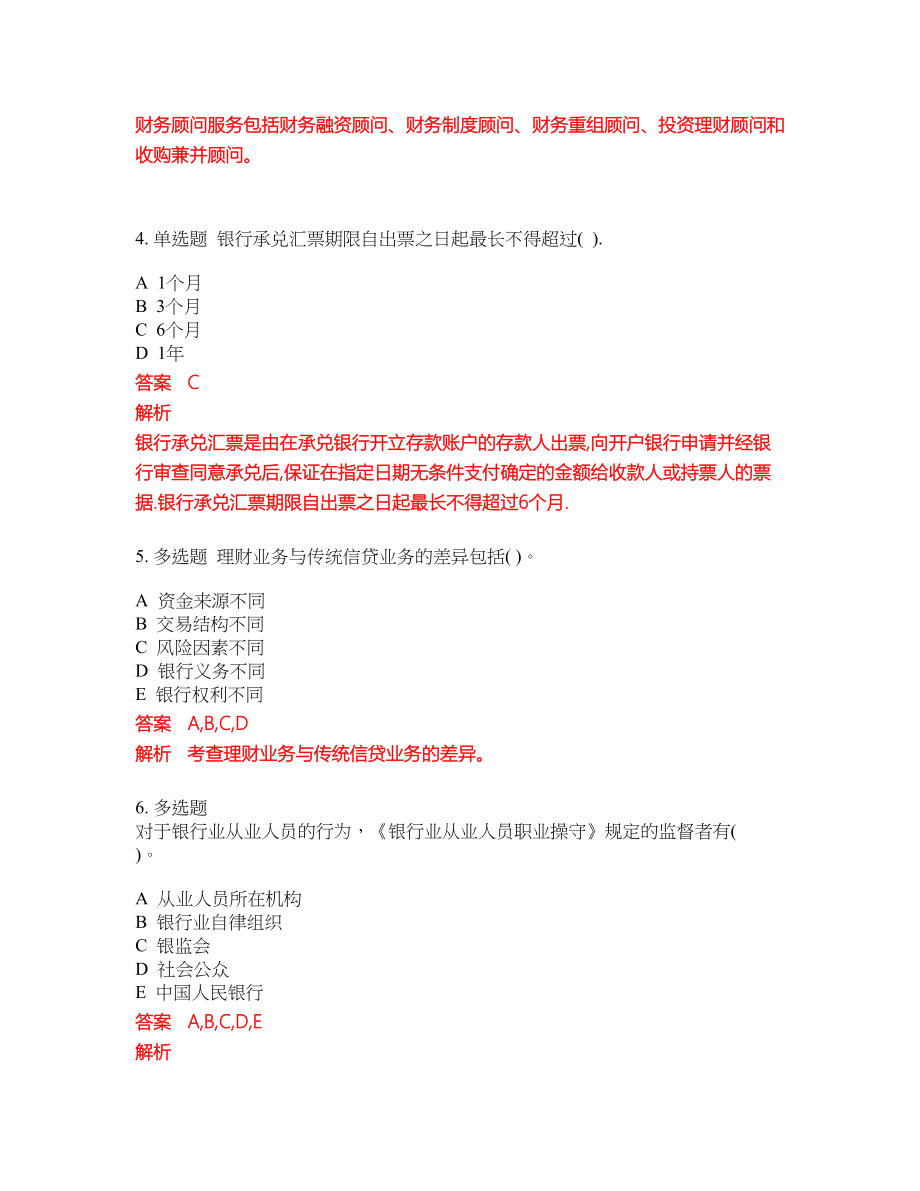 财务顾问服务包括财务融资顾问、财务制度顾问、财务重组顾问、投资理财顾问和收购兼并顾问。

4. 单选题 银行承兑汇票期限自出票之日起最长不得超过( ).

A 1个月
B 3个月
C 6个月
D 1年

答案 C

解析

银行承兑汇票是由在承兑银行开立存款账户的存款人出票,向开户银行申请并经银行审查同意承兑后,保证在指定日期无条件支付确定的金额给收款人或持票人的票据.银行承兑汇票期限自出票之日起最长不得超过6个月.

5. 多选题 理财业务与传统信贷业务的差异包括( )。

A 资金来源不同
B 交易结构不同
C 风险因素不同
D 银行义务不同
E 银行权利不同

答案 A,B,C,D

解析 考查理财业务与传统信贷业务的差异。

6. 多选题
对于银行业从业人员的行为，《银行业从业人员职业操守》规定的监督者有( )。

A 从业人员所在机构
B 银行业自律组织
C 银监会
D 社会公众
E 中国人民银行

答案 A,B,C,D,E

解析